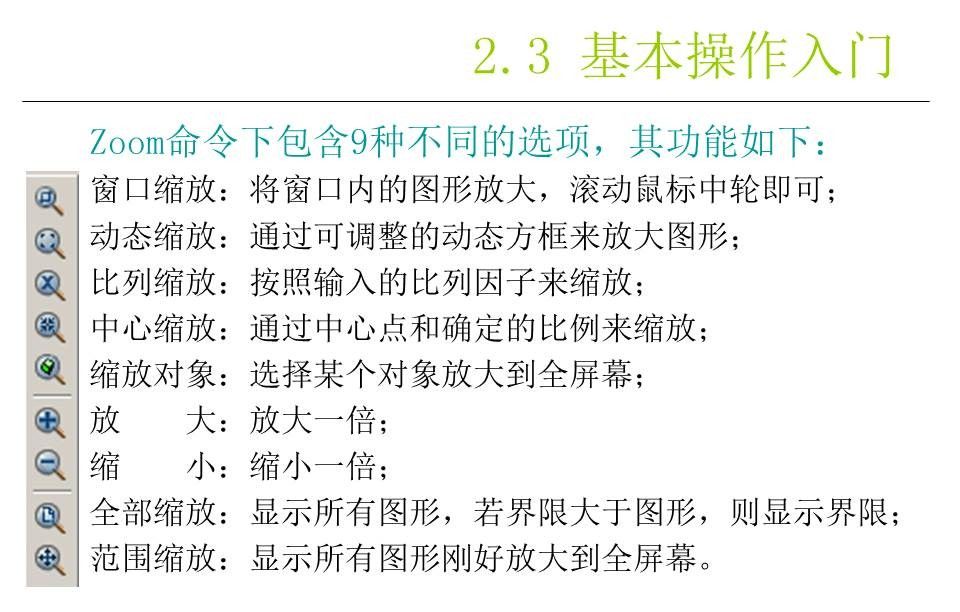 2.3 基本操作入门

Zoom命令下包含9种不同的选项，其功能如下：

窗口缩放：将窗口内的图形放大，滚动鼠标中轮即可；
动态缩放：通过可调整的动态方框来放大图形；
比列缩放：按照输入的比列因子来缩放；
中心缩放：通过中心点和确定的比例来缩放；
缩放对象：选择某个对象放大到全屏幕；
放　　大：放大一倍；
缩　　小：缩小一倍；
全部缩放：显示所有图形，若界限大于图形，则显示界限；
范围缩放：显示所有图形刚好放大到全屏幕。